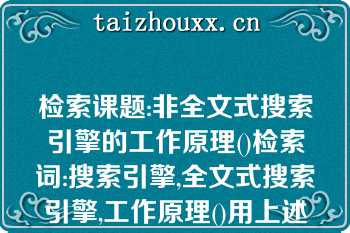 taizhouxx.cn

检索课题:非全文式搜索引擎的工作原理()检索词:搜索引擎,全文式搜索引擎,工作原理()用上述